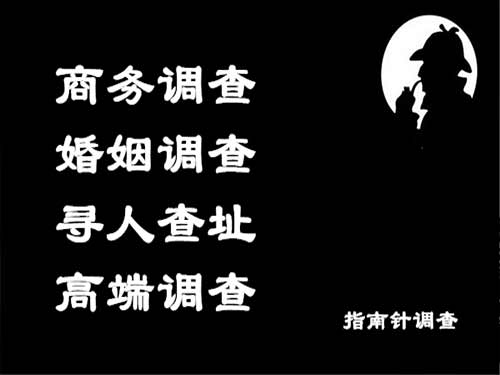 商务调查
婚姻调查
寻人查址
高端调查

指南针调查